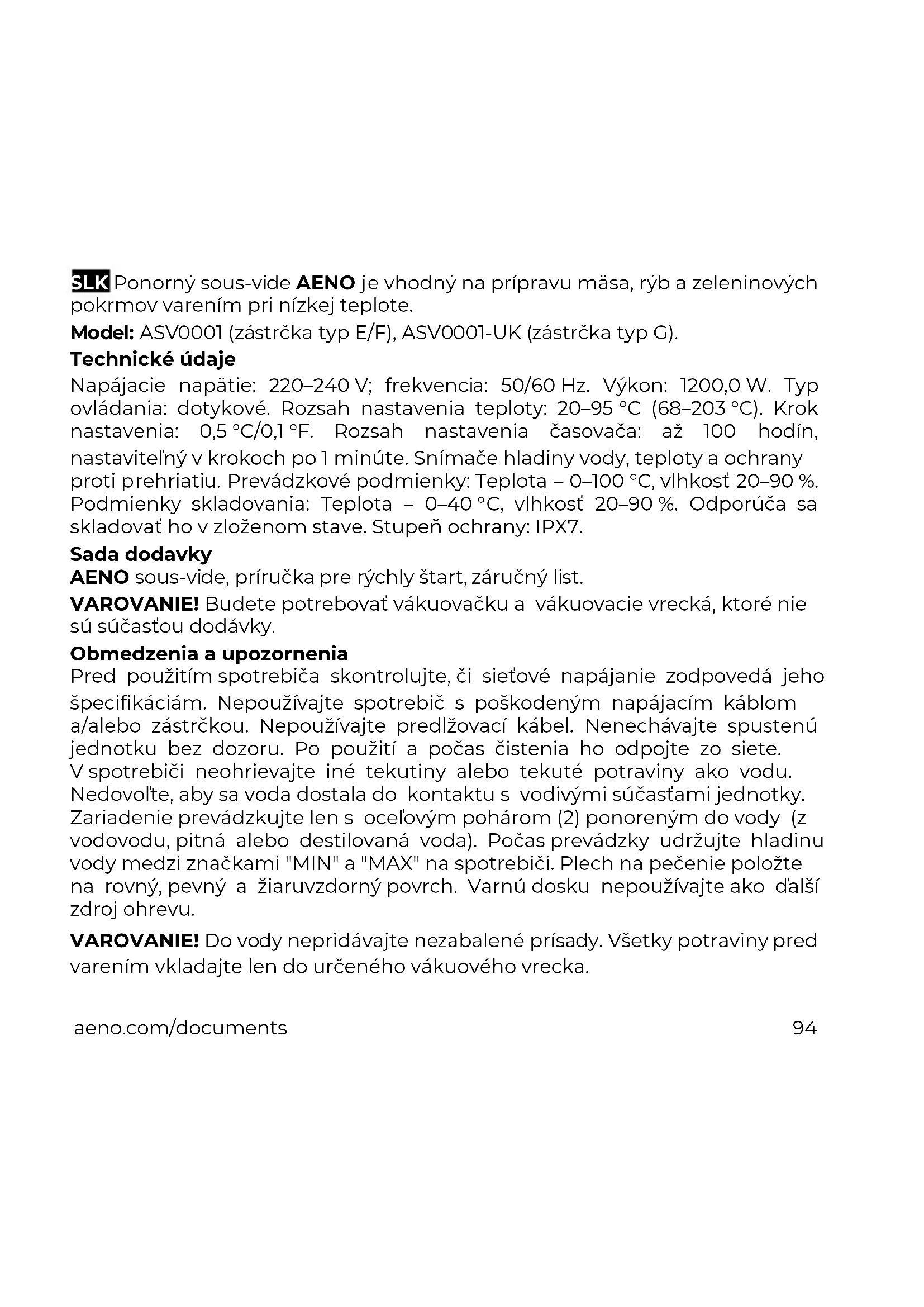 SLK Ponorný sous-vide AENO je vhodný na prípravu mäsa, rýb a zeleninových pokrmov varením pri nízkej teplote.

Model: ASV0001 (zástrčka typ E/F), ASV0001-UK (zástrčka typ G).

Technické údaje

Napájacie napätie: 220–240 V; frekvencia: 50/60 Hz. Výkon: 1200,0 W. Typ ovládania: dotykové. Rozsah nastavenia teploty: 20–95 °C (68–203 °C). Krok nastavenia: 0,5 °C/0,1 °F. Rozsah nastavenia časovača: až 100 hodín, nastaviteľný v krokoch po 1 minúte. Snímače hladiny vody, teploty a ochrany proti prehriatiu. Prevádzkové podmienky: Teplota – 0–100 °C, vlhkosť 20–90 %. Podmienky skladovania: Teplota – 0–40 °C, vlhkosť 20–90 %. Odporúča sa skladovať ho v zloženom stave. Stupeň ochrany: IPX7.

Sada dodavky

AENO sous-vide, príručka pre rýchly štart, záručný list.

VAROVANIE! Budete potrebovať vákuovačku a vákuovacie vrecká, ktoré nie sú súčasťou dodávky.

Obmedzenia a upozornenia

Pred použitím spotrebiča skontrolujte, či sieťové napájanie zodpovedá jeho špecifikáciám. Nepoužívajte spotrebič s poškodeným napájacím káblom a/alebo zástrčkou. Nepoužívajte predlžovací kábel. Nenechávajte spustenú jednotku bez dozoru. Po použití a počas čistenia ho odpojte zo siete. V spotrebiči neohrievajte iné tekutiny alebo tekuté potraviny ako vodu. Nedovoľte, aby sa voda dostala do kontaktu s vodivými súčasťami jednotky. Zariadenie prevádzkujte len s oceľovým pohárom (2) ponoreným do vody (z vodovodu, pitná alebo destilovaná voda). Počas prevádzky udržujte hladinu vody medzi značkami "MIN" a "MAX" na spotrebiči. Plech na pečenie položte na rovný, pevný a žiaruvzdorný povrch. Varnú dosku nepoužívajte ako ďalší zdroj ohrevu.

VAROVANIE! Do vody nepridávajte nezabalené prísady. Všetky potraviny pred varením vkladajte len do určeného vákuového vrecka.

aeno.com/documents

94